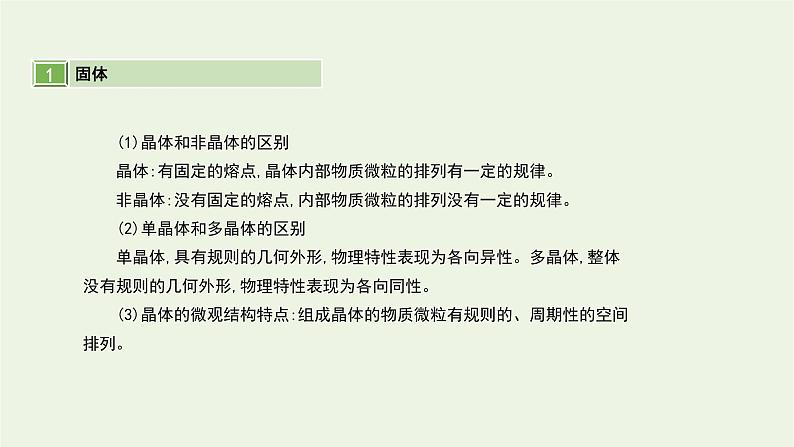 1 固体

(1)晶体和非晶体的区别

晶体:有固定的熔点,晶体内部物质微粒的排列有一定的规律。

非晶体:没有固定的熔点,内部物质微粒的排列没有一定的规律。

(2)单晶体和多晶体的区别

单晶体,具有规则的几何外形,物理特性表现为各向异性。多晶体,整体没有规则的几何外形,物理特性表现为各向同性。

(3)晶体的微观结构特点:组成晶体的物质微粒有规则的、周期性的空间排列。